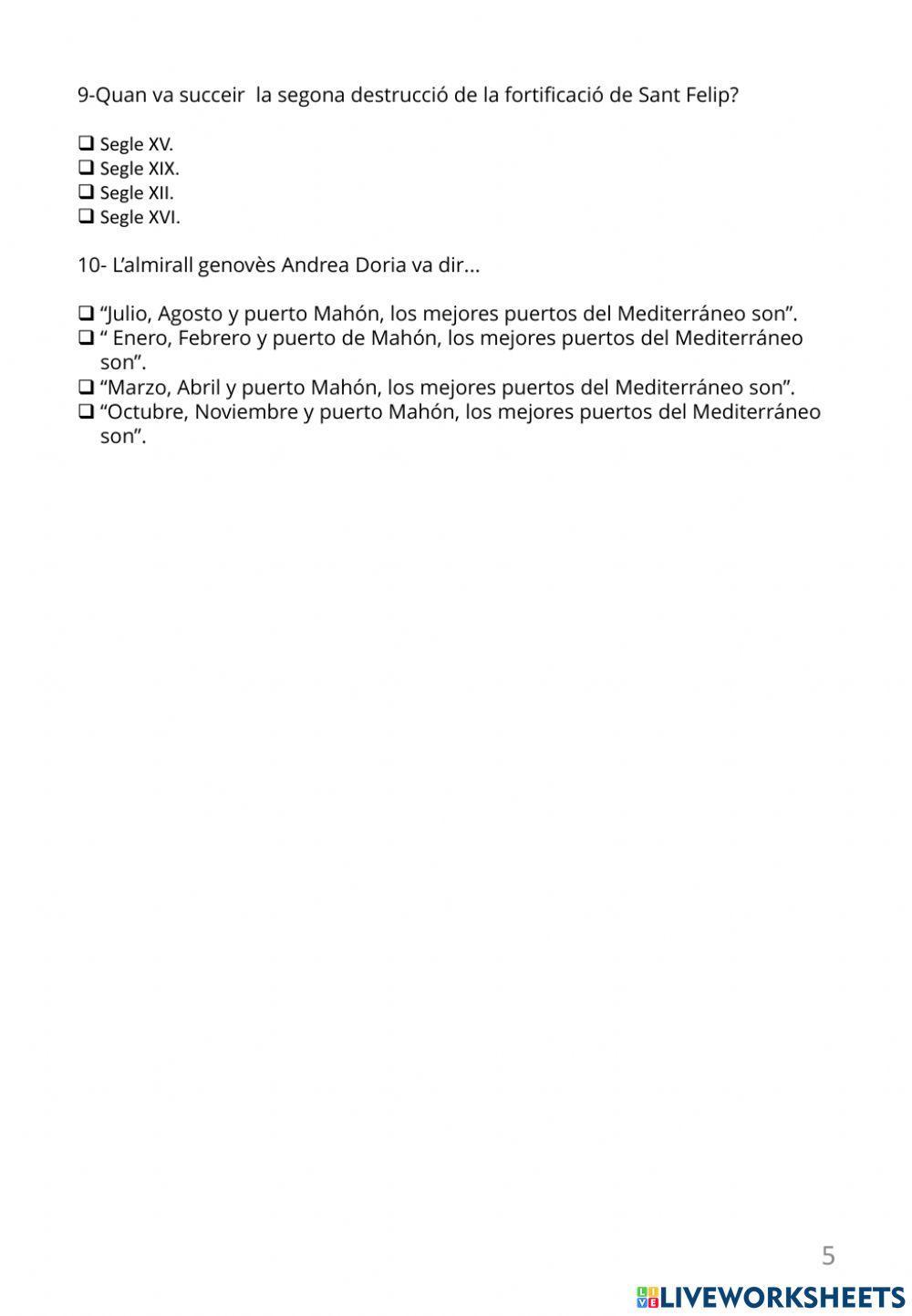 9-Quan va succeir la segona destrucció de la fortificació de Sant Felip?

❑ Segle XV.
❑ Segle XIX.
❑ Segle XII.
❑ Segle XVI.

10- L'almirall genovès Andrea Doria va dir...

❑ "Julio, Agosto y puerto Mahón, los mejores puertos del Mediterráneo son".
❑ " Enero, Febrero y puerto de Mahón, los mejores puertos del Mediterráneo son".
❑ "Marzo, Abril y puerto Mahón, los mejores puertos del Mediterráneo son".
❑ "Octubre, Noviembre y puerto Mahón, los mejores puertos del Mediterráneo son".

5

LIVEWORKSHEETS